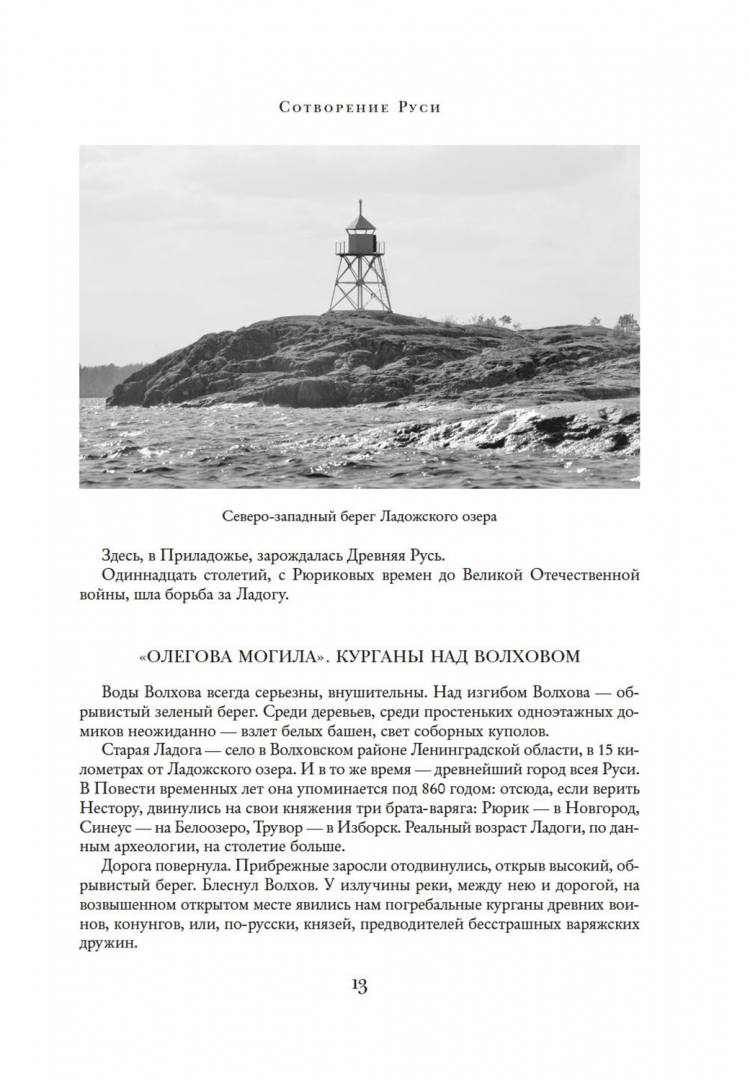 Сотворение Руси

Северо-западный берег Ладожского озера

Здесь, в Приладожье, зарождалась Древняя Русь.
Одиннадцать столетий, с Рюриковых времен до Великой Отечественной войны, шла борьба за Ладогу.

«ОЛЕГОВА МОГИЛА». КУРГАНЫ НАД ВОЛХОВОМ

Воды Волхова всегда серьезны, внушительны. Над изгибом Волхова — обрывистый зеленый берег. Среди деревьев, среди простеньких одноэтажных домиков неожиданно — взлет белых башен, свет соборных куполов.
Старая Ладога — село в Волховском районе Ленинградской области, в 15 километрах от Ладожского озера. И в то же время — древнейший город всея Руси. В Повести временных лет она упоминается под 860 годом: отсюда, если верить Нестору, двинулись на свои княжения три брата-варяга: Рюрик — в Новгород, Синеус — на Белоозеро, Трувор — в Изборск. Реальный возраст Ладоги, по данным археологии, на столетие больше.
Дорога повернула. Прибрежные заросли отодвинулись, открыв высокий, обрывистый берег. Блеснул Волхов. У излучины реки, между нею и дорогой, на возвышенном открытом месте явились нам погребальные курганы древних воинов, конунгов, или, по-русски, князей, предводителей бесстрашных варяжских дружин.

13